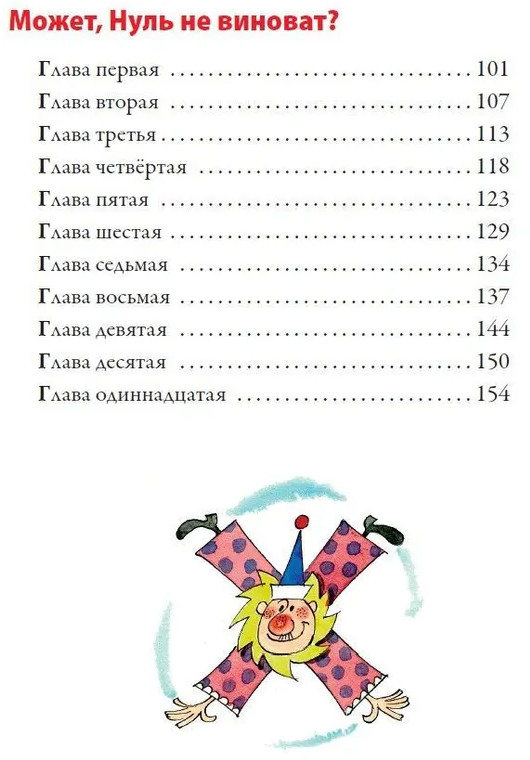 Может, Нуль не виноват?

Глава первая 101
Глава вторая 107
Глава третья 113
Глава четвёртая 118
Глава пятая 123
Глава шестая 129
Глава седьмая 134
Глава восьмая 137
Глава девятая 144
Глава десятая 150
Глава одиннадцатая 154